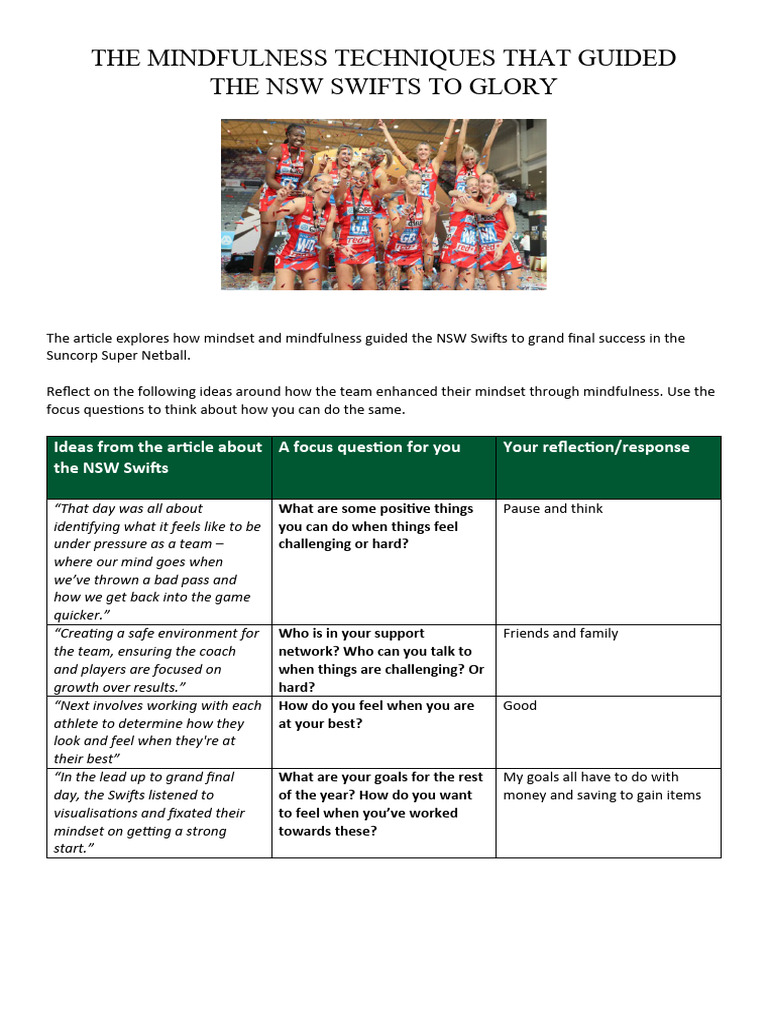 THE MINDFULNESS TECHNIQUES THAT GUIDED THE NSW SWIFTS TO GLORY

The article explores how mindset and mindfulness guided the NSW Swifts to grand final success in the Suncorp Super Netball.

Reflect on the following ideas around how the team enhanced their mindset through mindfulness. Use the focus questions to think about how you can do the same.

| Ideas from the article about the NSW Swifts | A focus question for you | Your reflection/response |
|---|---|---|
| "That day was all about identifying what it feels like to be under pressure as a team – where our mind goes when we've thrown a bad pass and how we get back into the game quicker." | What are some positive things you can do when things feel challenging or hard? | Pause and think |
| "Creating a safe environment for the team, ensuring the coach and players are focused on growth over results." | Who is in your support network? Who can you talk to when things are challenging? Or hard? | Friends and family |
| "Next involves working with each athlete to determine how they look and feel when they're at their best" | How do you feel when you are at your best? | Good |
| "In the lead up to grand final day, the Swifts listened to visualisations and fixated their mindset on getting a strong start." | What are your goals for the rest of the year? How do you want to feel when you've worked towards these? | My goals all have to do with money and saving to gain items |